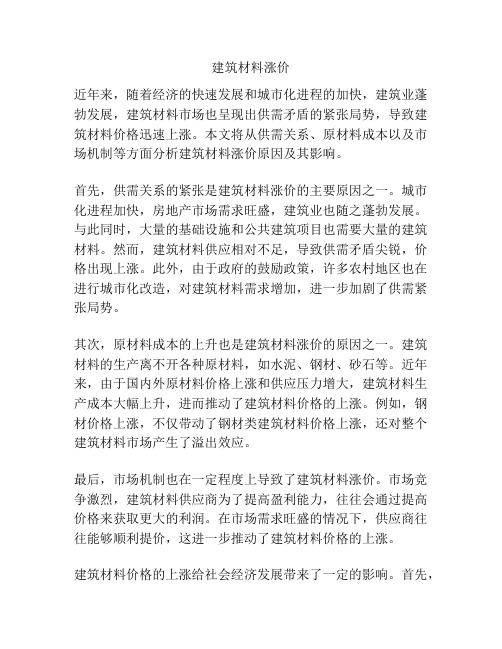 建筑材料涨价

近年来，随着经济的快速发展和城市化进程的加快，建筑业蓬勃发展，建筑材料市场也呈现出供需矛盾的紧张局势，导致建筑材料价格迅速上涨。本文将从供需关系、原材料成本以及市场机制等方面分析建筑材料涨价原因及其影响。

首先，供需关系的紧张是建筑材料涨价的主要原因之一。城市化进程加快，房地产市场需求旺盛，建筑业也随之蓬勃发展。与此同时，大量的基础设施和公共建筑项目也需要大量的建筑材料。然而，建筑材料供应相对不足，导致供需矛盾尖锐，价格出现上涨。此外，由于政府的鼓励政策，许多农村地区也在进行城市化改造，对建筑材料需求增加，进一步加剧了供需紧张局势。

其次，原材料成本的上升也是建筑材料涨价的原因之一。建筑材料的生产离不开各种原材料，如水泥、钢材、砂石等。近年来，由于国内外原材料价格上涨和供应压力增大，建筑材料生产成本大幅上升，进而推动了建筑材料价格的上涨。例如，钢材价格上涨，不仅带动了钢材类建筑材料价格上涨，还对整个建筑材料市场产生了溢出效应。

最后，市场机制也在一定程度上导致了建筑材料涨价。市场竞争激烈，建筑材料供应商为了提高盈利能力，往往会通过提高价格来获取更大的利润。在市场需求旺盛的情况下，供应商往往能够顺利提价，这进一步推动了建筑材料价格的上涨。

建筑材料价格的上涨给社会经济发展带来了一定的影响。首先，